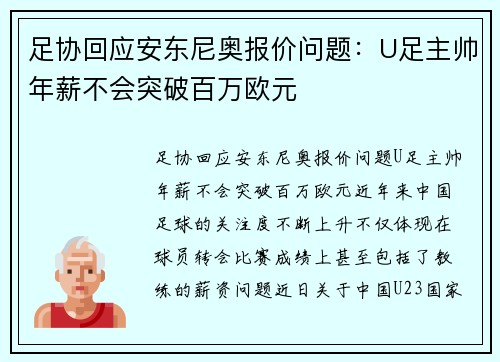 足协回应安东尼奥报价问题：U足主帅年薪不会突破百万欧元

足协回应安东尼奥报价问题U足主帅年薪不会突破百万欧元近年来中国足球的关注度不断上升不仅体现在球员转会比赛成绩上甚至包括了教练的薪资问题近日关于中国U23国家